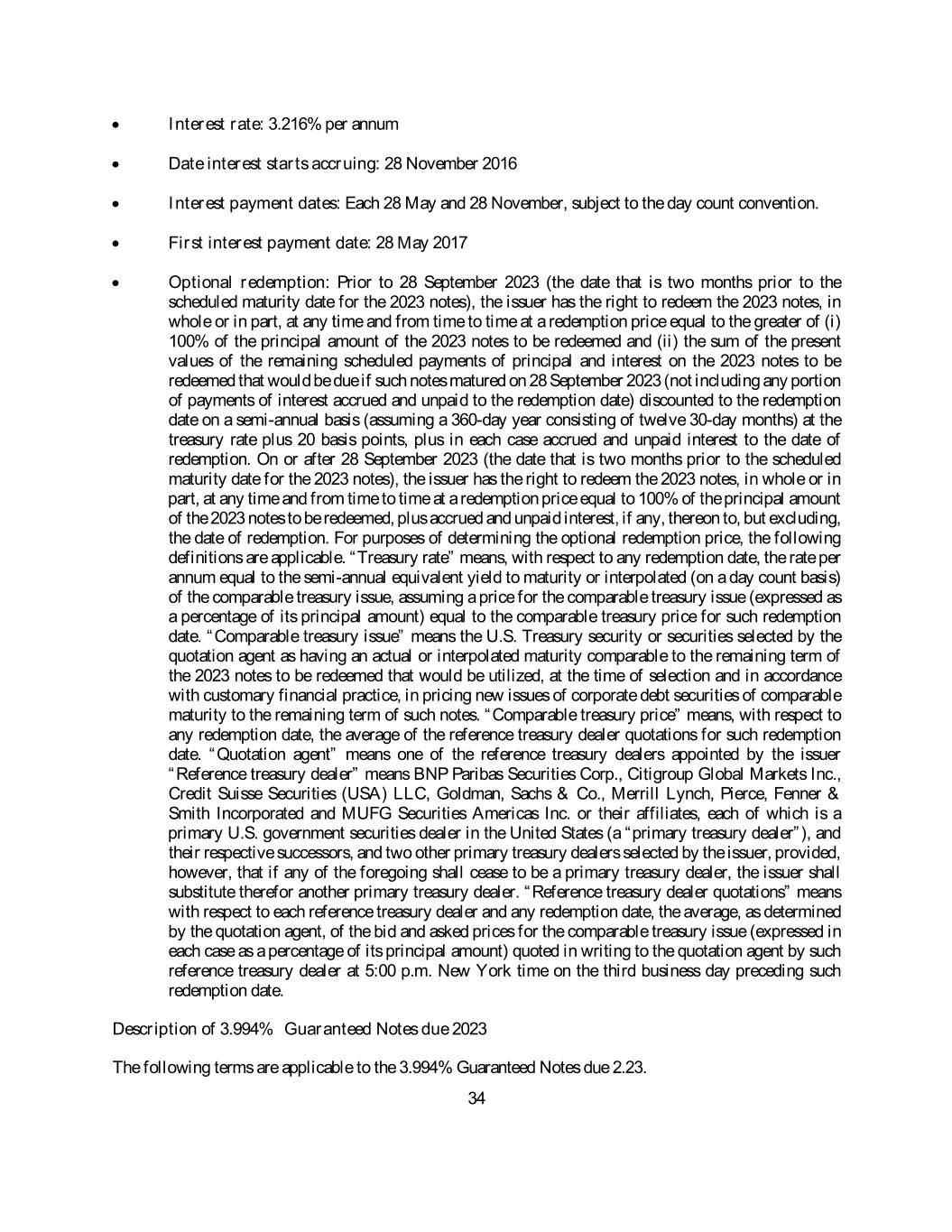 • Interest rate: 3.216% per annum

• Date interest starts accruing: 28 November 2016

• Interest payment dates: Each 28 May and 28 November, subject to the day count convention.

• First interest payment date: 28 May 2017

• Optional redemption: Prior to 28 September 2023 (the date that is two months prior to the scheduled maturity date for the 2023 notes), the issuer has the right to redeem the 2023 notes, in whole or in part, at any time and from time to time at a redemption price equal to the greater of (i) 100% of the principal amount of the 2023 notes to be redeemed and (ii) the sum of the present values of the remaining scheduled payments of principal and interest on the 2023 notes to be redeemed that would be due if such notes matured on 28 September 2023 (not including any portion of payments of interest accrued and unpaid to the redemption date) discounted to the redemption date on a semi-annual basis (assuming a 360-day year consisting of twelve 30-day months) at the treasury rate plus 20 basis points, plus in each case accrued and unpaid interest to the date of redemption. On or after 28 September 2023 (the date that is two months prior to the scheduled maturity date for the 2023 notes), the issuer has the right to redeem the 2023 notes, in whole or in part, at any time and from time to time at a redemption price equal to 100% of the principal amount of the 2023 notes to be redeemed, plus accrued and unpaid interest, if any, thereon to, but excluding, the date of redemption. For purposes of determining the optional redemption price, the following definitions are applicable. "Treasury rate" means, with respect to any redemption date, the rate per annum equal to the semi-annual equivalent yield to maturity or interpolated (on a day count basis) of the comparable treasury issue, assuming a price for the comparable treasury issue (expressed as a percentage of its principal amount) equal to the comparable treasury price for such redemption date. "Comparable treasury issue" means the U.S. Treasury security or securities selected by the quotation agent as having an actual or interpolated maturity comparable to the remaining term of the 2023 notes to be redeemed that would be utilized, at the time of selection and in accordance with customary financial practice, in pricing new issues of corporate debt securities of comparable maturity to the remaining term of such notes. "Comparable treasury price" means, with respect to any redemption date, the average of the reference treasury dealer quotations for such redemption date. "Quotation agent" means one of the reference treasury dealers appointed by the issuer "Reference treasury dealer" means BNP Paribas Securities Corp., Citigroup Global Markets Inc., Credit Suisse Securities (USA) LLC, Goldman, Sachs & Co., Merrill Lynch, Pierce, Fenner & Smith Incorporated and MUFG Securities Americas Inc. or their affiliates, each of which is a primary U.S. government securities dealer in the United States (a "primary treasury dealer"), and their respective successors, and two other primary treasury dealers selected by the issuer, provided, however, that if any of the foregoing shall cease to be a primary treasury dealer, the issuer shall substitute therefor another primary treasury dealer. "Reference treasury dealer quotations" means with respect to each reference treasury dealer and any redemption date, the average, as determined by the quotation agent, of the bid and asked prices for the comparable treasury issue (expressed in each case as a percentage of its principal amount) quoted in writing to the quotation agent by such reference treasury dealer at 5:00 p.m. New York time on the third business day preceding such redemption date.

Description of 3.994% Guaranteed Notes due 2023

The following terms are applicable to the 3.994% Guaranteed Notes due 2.23.

34